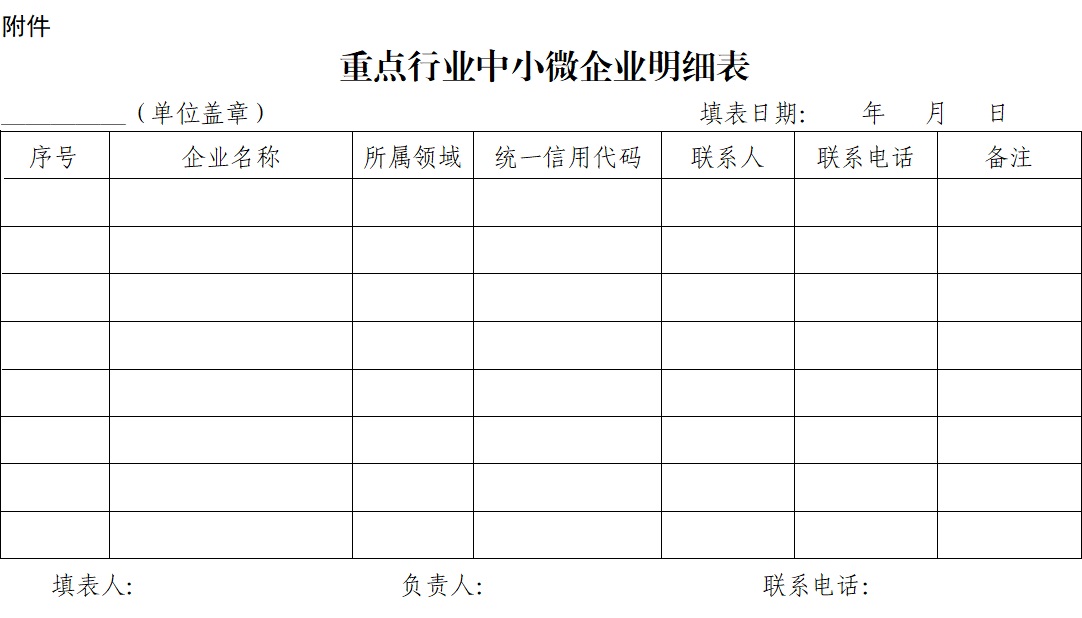 附件

重点行业中小微企业明细表

__________（单位盖章）　　　　　　　　　　　　填表日期:　　年　　月　　日

| 序号 | 企业名称 | 所属领域 | 统一信用代码 | 联系人 | 联系电话 | 备注 |
|---|---|---|---|---|---|---|
| | | | | | | |
| | | | | | | |
| | | | | | | |
| | | | | | | |
| | | | | | | |
| | | | | | | |
| | | | | | | |
| | | | | | | |

填表人:　　　　　　　负责人:　　　　　　　联系电话: